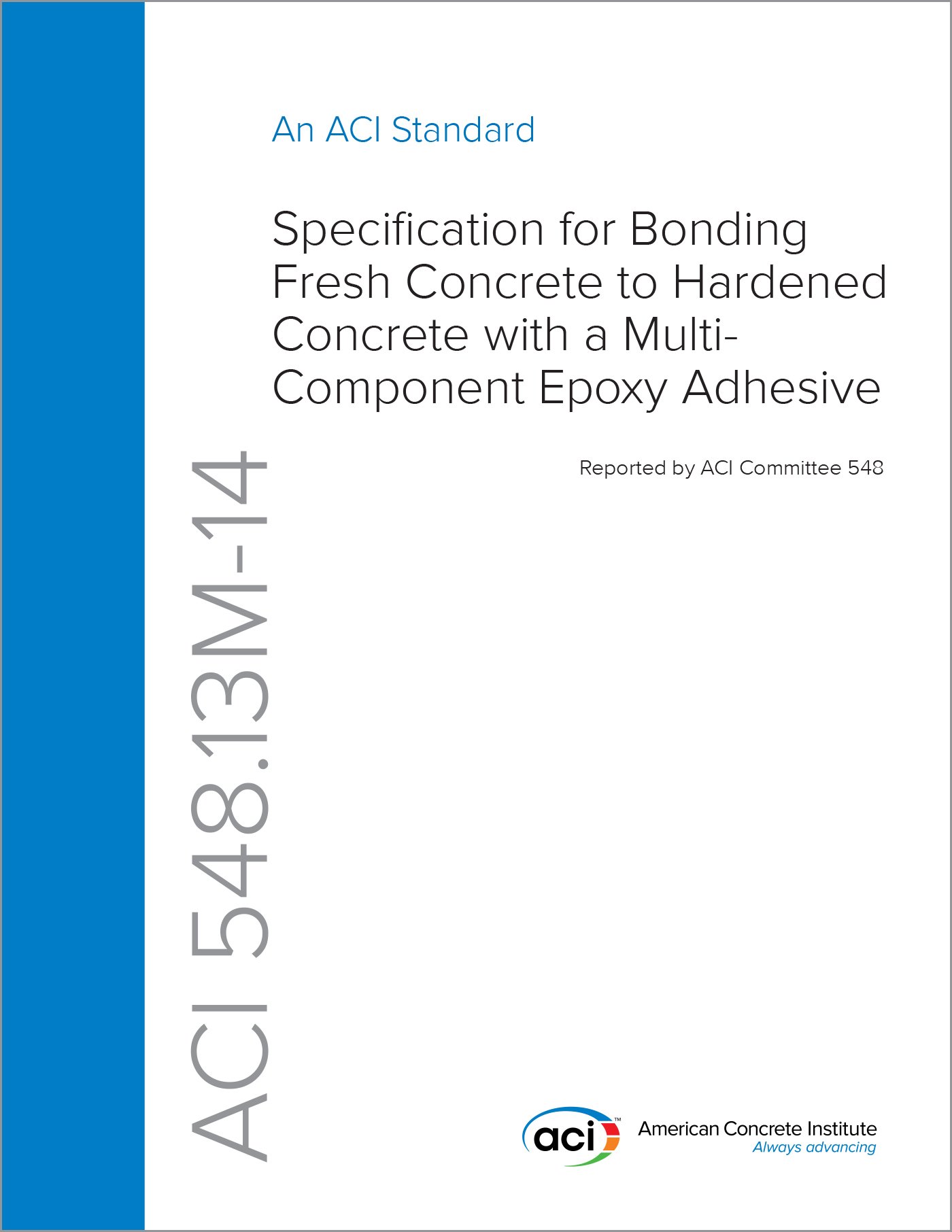 An ACI Standard

Specification for Bonding Fresh Concrete to Hardened Concrete with a Multi-Component Epoxy Adhesive

Reported by ACI Committee 548

ACI 548.13M-14

aci™

American Concrete Institute
Always advancing